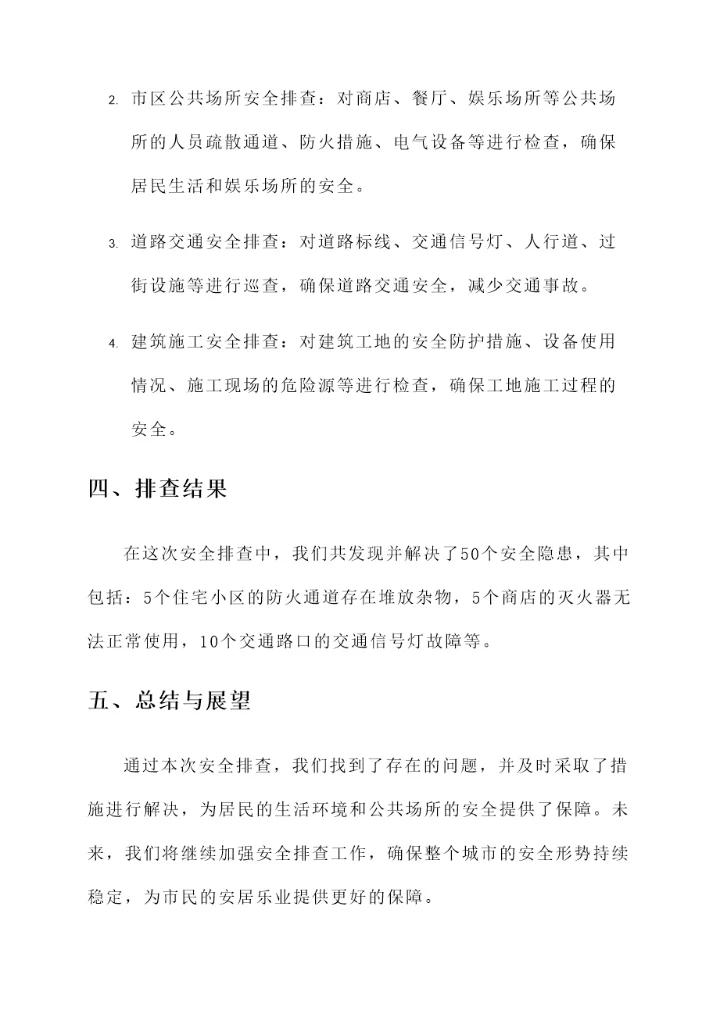 2. 市区公共场所安全排查：对商店、餐厅、娱乐场所等公共场所的人员疏散通道、防火措施、电气设备等进行检查，确保居民生活和娱乐场所的安全。

3. 道路交通安全排查：对道路标线、交通信号灯、人行道、过街设施等进行巡查，确保道路交通安全，减少交通事故。

4. 建筑施工安全排查：对建筑工地的安全防护措施、设备使用情况、施工现场的危险源等进行检查，确保工地施工过程的安全。

四、排查结果

在这次安全排查中，我们共发现并解决了50个安全隐患，其中包括：5个住宅小区的防火通道存在堆放杂物，5个商店的灭火器无法正常使用，10个交通路口的交通信号灯故障等。

五、总结与展望

通过本次安全排查，我们找到了存在的问题，并及时采取了措施进行解决，为居民的生活环境和公共场所的安全提供了保障。未来，我们将继续加强安全排查工作，确保整个城市的安全形势持续稳定，为市民的安居乐业提供更好的保障。